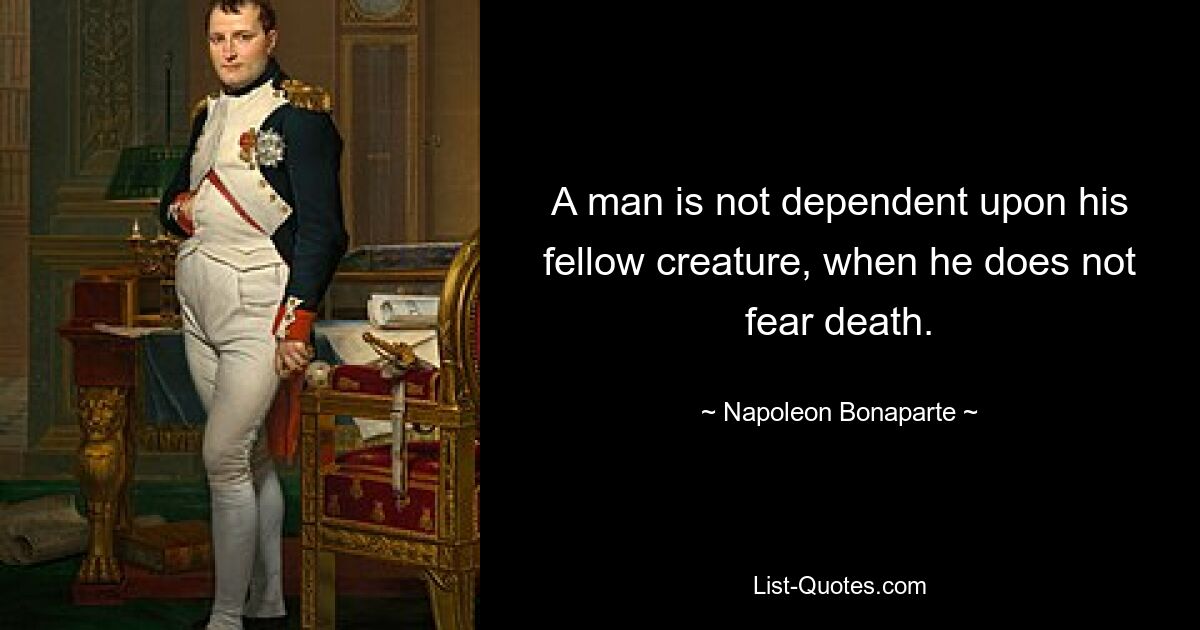 A man is not dependent upon his fellow creature, when he does not fear death.

~ Napoleon Bonaparte ~

List-Quotes.com